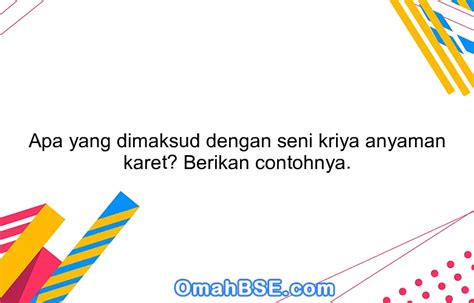 Apa yang dimaksud dengan seni kriya anyaman karet? Berikan contohnya.

OmahBSE.com